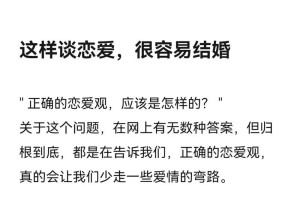 这样谈恋爱，很容易结婚

" 正确的恋爱观，应该是怎样的？ "
关于这个问题，在网上有无数种答案，但归根到底，都是在告诉我们，正确的恋爱观，真的会让我们少走一些爱情的弯路。